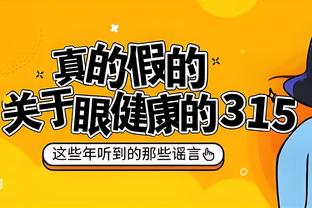 真的假的
关于眼健康的315

这些年听到的那些谣言